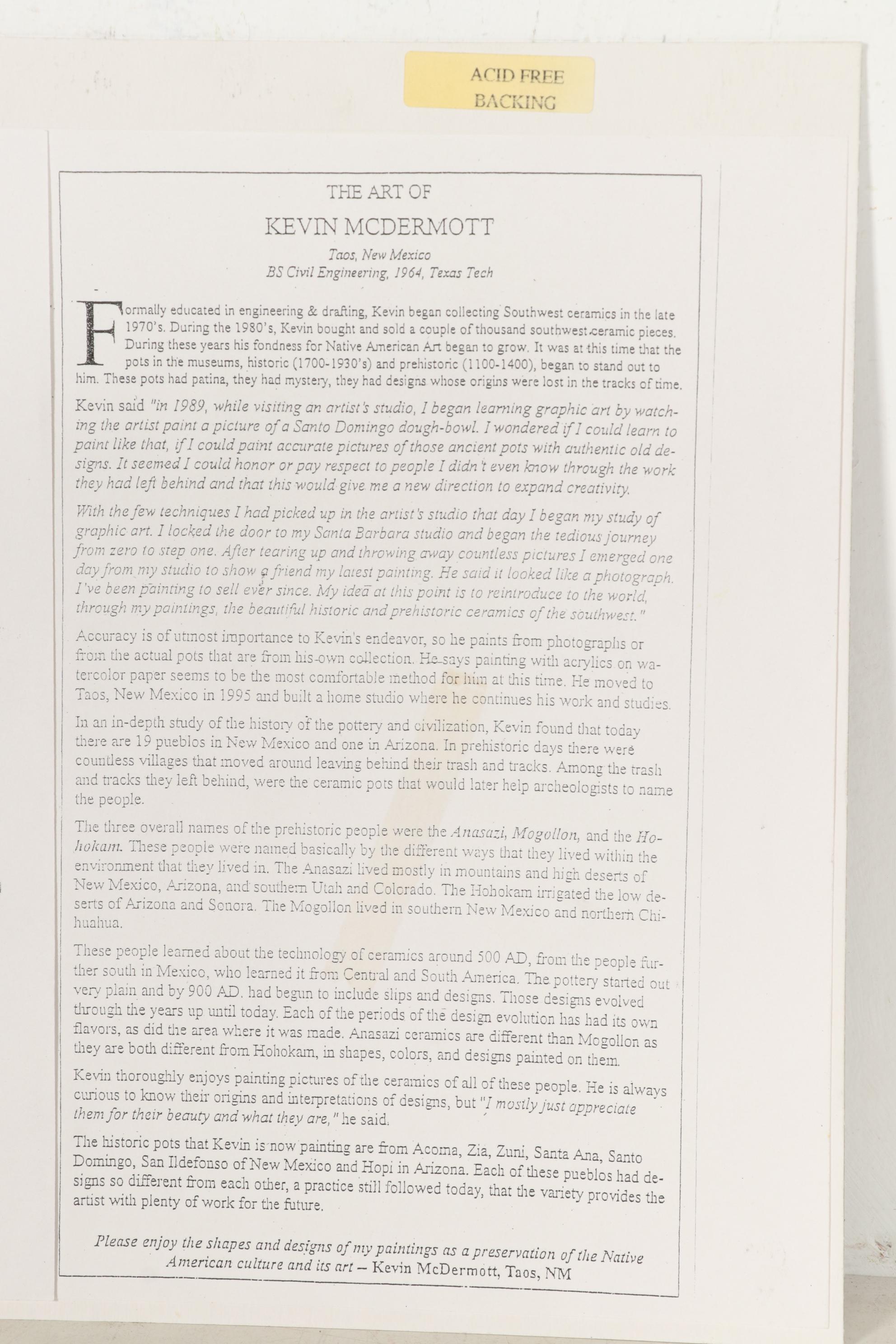 ACID FREE BACKING

THE ART OF

KEVIN MCDERMOTT

Taos, New Mexico
BS Civil Engineering, 1964, Texas Tech

Formally educated in engineering & drafting, Kevin began collecting Southwest ceramics in the late 1970's. During the 1980's, Kevin bought and sold a couple of thousand southwest ceramic pieces. During these years his fondness for Native American Art began to grow. It was at this time that the pots in the museums, historic (1700-1930's) and prehistoric (1100-1400), began to stand out to him. These pots had patina, they had mystery, they had designs whose origins were lost in the tracks of time.

Kevin said "in 1989, while visiting an artist's studio, I began learning graphic art by watching the artist paint a picture of a Santo Domingo dough-bowl. I wondered if I could learn to paint like that, if I could paint accurate pictures of those ancient pots with authentic old designs. It seemed I could honor or pay respect to people I didn't even know through the work they had left behind and that this would give me a new direction to expand creativity.

With the few techniques I had picked up in the artist's studio that day I began my study of graphic art. I locked the door to my Santa Barbara studio and began the tedious journey from zero to step one. After tearing up and throwing away countless pictures I emerged one day from my studio to show a friend my latest painting. He said it looked like a photograph. I've been painting to sell ever since. My idea at this point is to reintroduce to the world, through my paintings, the beautiful historic and prehistoric ceramics of the southwest."

Accuracy is of utmost importance to Kevin's endeavor, so he paints from photographs or from the actual pots that are from his own collection. He says painting with acrylics on watercolor paper seems to be the most comfortable method for him at this time. He moved to Taos, New Mexico in 1995 and built a home studio where he continues his work and studies.

In an in-depth study of the history of the pottery and civilization, Kevin found that today there are 19 pueblos in New Mexico and one in Arizona. In prehistoric days there were countless villages that moved around leaving behind their trash and tracks. Among the trash and tracks they left behind, were the ceramic pots that would later help archeologists to name the people.

The three overall names of the prehistoric people were the Anasazi, Mogollon, and the Hohokam. These people were named basically by the different ways that they lived within the environment that they lived in. The Anasazi lived mostly in mountains and high deserts of New Mexico, Arizona, and southern Utah and Colorado. The Hohokam irrigated the low deserts of Arizona and Sonora. The Mogollon lived in southern New Mexico and northern Chihuahua.

These people learned about the technology of ceramics around 500 AD, from the people further south in Mexico, who learned it from Central and South America. The pottery started out very plain and by 900 AD. had begun to include slips and designs. Those designs evolved through the years up until today. Each of the periods of the design evolution has had its own flavors, as did the area where it was made. Anasazi ceramics are different than Mogollon as they are both different from Hohokam, in shapes, colors, and designs painted on them.

Kevin thoroughly enjoys painting pictures of the ceramics of all of these people. He is always curious to know their origins and interpretations of designs, but "I mostly just appreciate them for their beauty and what they are," he said.

The historic pots that Kevin is now painting are from Acoma, Zia, Zuni, Santa Ana, Santo Domingo, San Ildefonso of New Mexico and Hopi in Arizona. Each of these pueblos had designs so different from each other, a practice still followed today, that the variety provides the artist with plenty of work for the future.

Please enjoy the shapes and designs of my paintings as a preservation of the Native American culture and its art – Kevin McDermott, Taos, NM